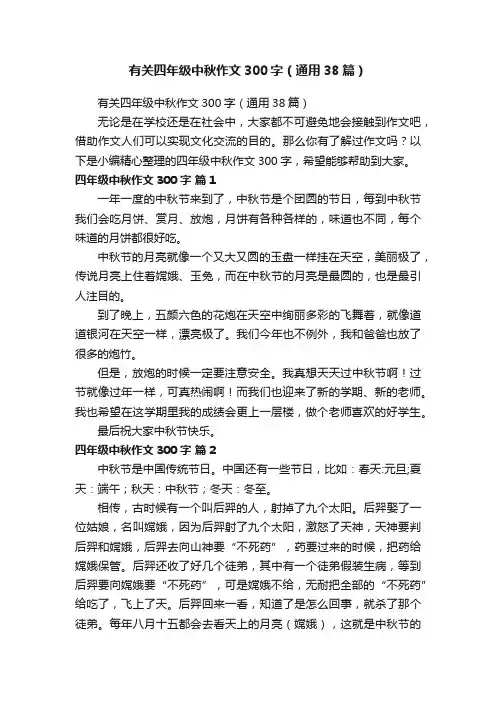 有关四年级中秋作文300字（通用38篇）

有关四年级中秋作文300字（通用38篇）

无论是在学校还是在社会中，大家都不可避免地会接触到作文吧，借助作文人们可以实现文化交流的目的。那么你有了解过作文吗？以下是小编精心整理的四年级中秋作文300字，希望能够帮助到大家。

四年级中秋作文300字 篇1

一年一度的中秋节来到了，中秋节是个团圆的节日，每到中秋节我们会吃月饼、赏月、放炮，月饼有各种各样的，味道也不同，每个味道的月饼都很好吃。

中秋节的月亮就像一个又大又圆的玉盘一样挂在天空，美丽极了，传说月亮上住着嫦娥、玉兔，而在中秋节的月亮是最圆的，也是最引人注目的。

到了晚上，五颜六色的花炮在天空中绚丽多彩的飞舞着，就像道道银河在天空一样，漂亮极了。我们今年也不例外，我和爸爸也放了很多的炮竹。

但是，放炮的时候一定要注意安全。我真想天天过中秋节啊！过节就像过年一样，可真热闹啊！而我们也迎来了新的学期、新的老师。我也希望在这学期里我的成绩会更上一层楼，做个老师喜欢的好学生。

最后祝大家中秋节快乐。

四年级中秋作文300字 篇2

中秋节是中国传统节日。中国还有一些节日，比如：春天:元旦;夏天：端午；秋天：中秋节；冬天：冬至。

相传，古时候有一个叫后羿的人，射掉了九个太阳。后羿娶了一位姑娘，名叫嫦娥，因为后羿射了九个太阳，激怒了天神，天神要判后羿和嫦娥，后羿去向山神要“不死药”，药要过来的时候，把药给嫦娥保管。后羿还收了好几个徒弟，其中有一个徒弟假装生病，等到后羿要向嫦娥要“不死药”，可是嫦娥不给，无耐把全部的“不死药”给吃了，飞上了天。后羿回来一看，知道了是怎么回事，就杀了那个徒弟。每年八月十五都会去看天上的月亮（嫦娥），这就是中秋节的